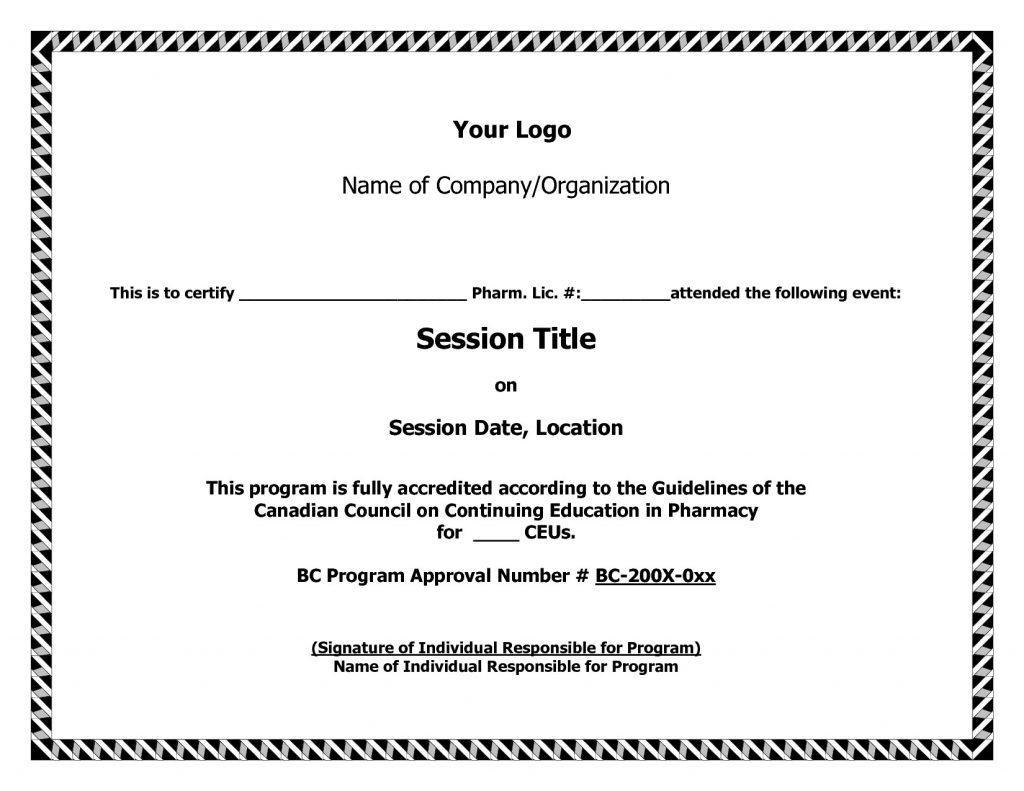 Your Logo

Name of Company/Organization

This is to certify ________________________ Pharm. Lic. #:__________attended the following event:

Session Title

on

Session Date, Location

This program is fully accredited according to the Guidelines of the Canadian Council on Continuing Education in Pharmacy for ____ CEUs.

BC Program Approval Number # BC-200X-0xx

(Signature of Individual Responsible for Program)
Name of Individual Responsible for Program